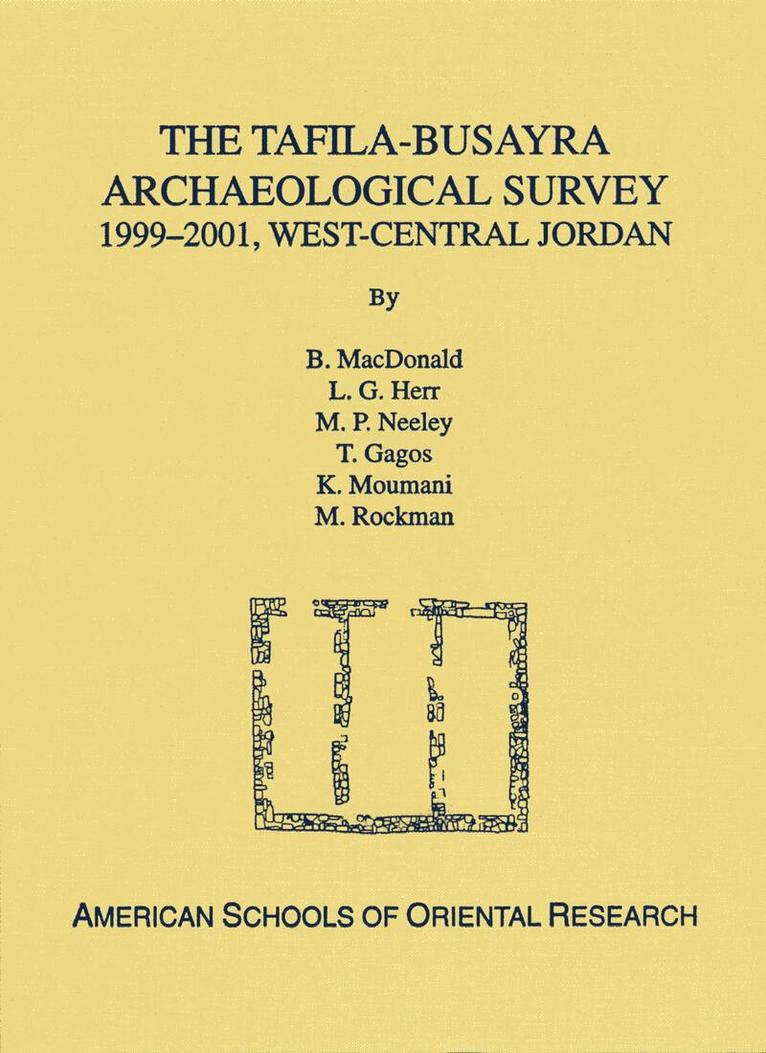 THE TAFILA-BUSAYRA ARCHAEOLOGICAL SURVEY 1999–2001, WEST-CENTRAL JORDAN

By

B. MacDonald
L. G. Herr
M. P. Neeley
T. Gagos
K. Moumani
M. Rockman

AMERICAN SCHOOLS OF ORIENTAL RESEARCH